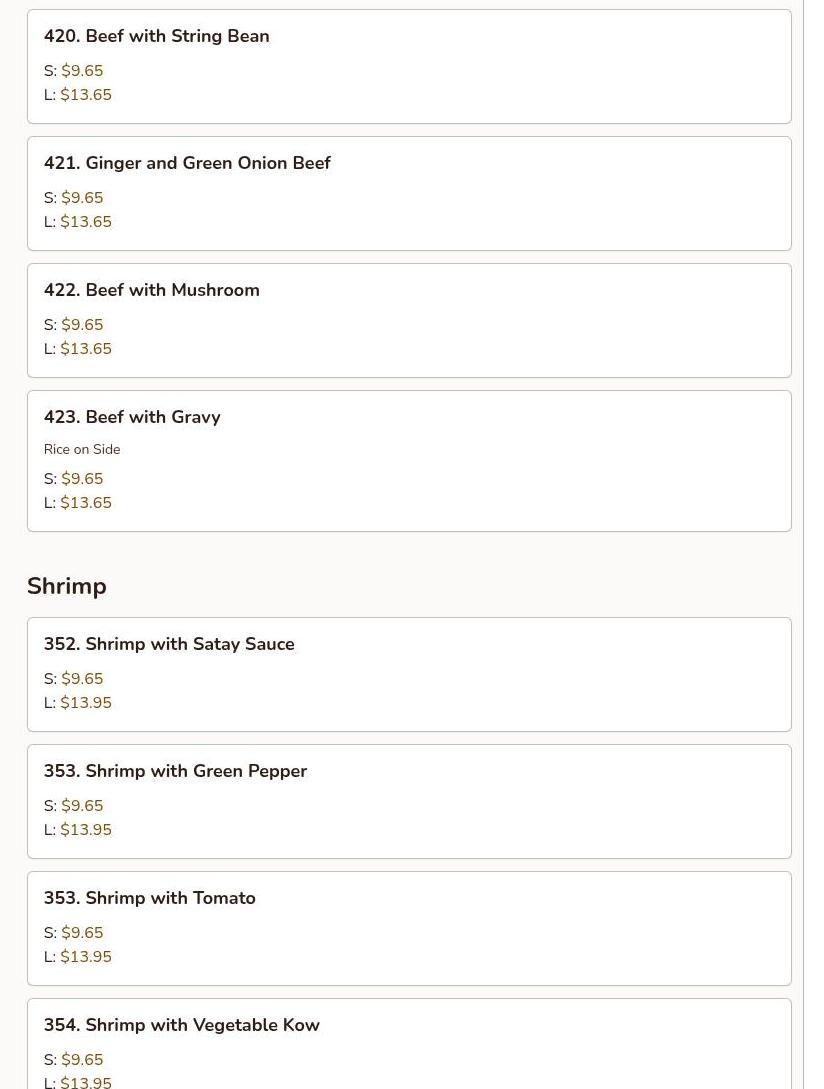 420. Beef with String Bean

S: \$9.65
L: \$13.65

421. Ginger and Green Onion Beef

S: \$9.65
L: \$13.65

422. Beef with Mushroom

S: \$9.65
L: \$13.65

423. Beef with Gravy

Rice on Side

S: \$9.65
L: \$13.65

Shrimp

352. Shrimp with Satay Sauce

S: \$9.65
L: \$13.95

353. Shrimp with Green Pepper

S: \$9.65
L: \$13.95

353. Shrimp with Tomato

S: \$9.65
L: \$13.95

354. Shrimp with Vegetable Kow

S: \$9.65
L: \$13.95